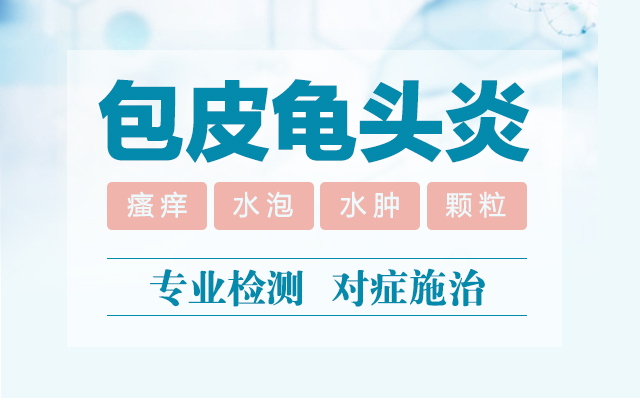 包皮龟头炎

瘙痒　水泡　水肿　颗粒

专业检测　对症施治